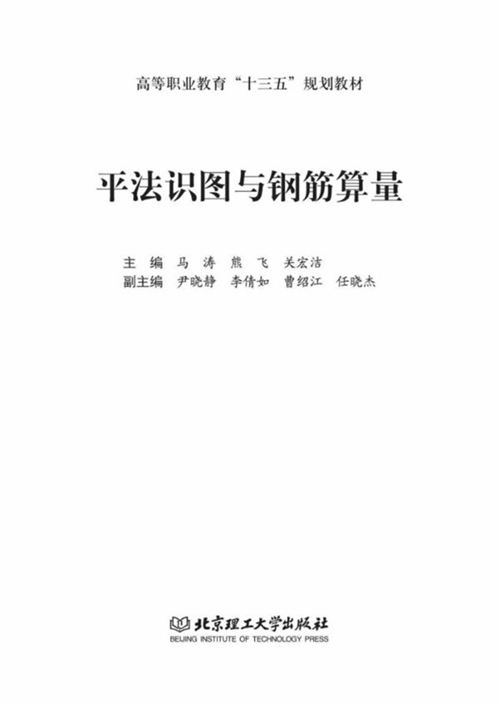 高等职业教育“十三五”规划教材

平法识图与钢筋算量

主　编　马　涛　熊　飞　关宏洁
副主编　尹晓静　李倩如　曹绍江　任晓杰

北京理工大学出版社
BEIJING INSTITUTE OF TECHNOLOGY PRESS